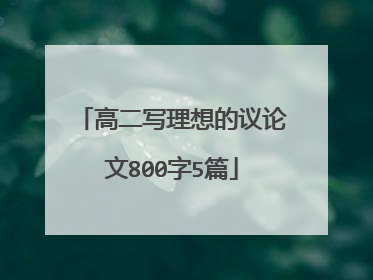 「高二写理想的议论文800字5篇」